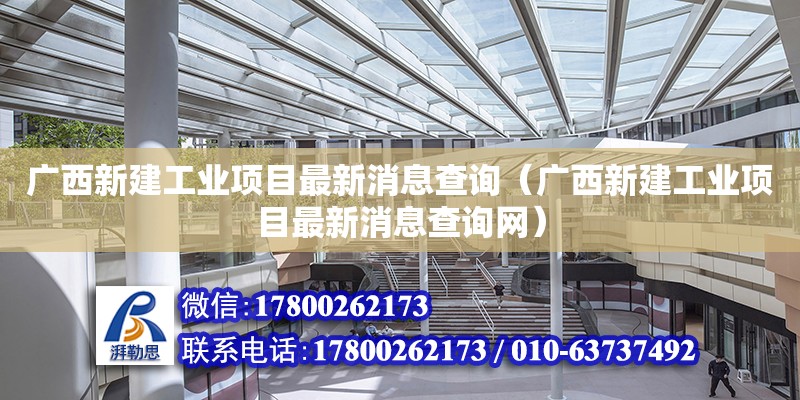 广西新建工业项目最新消息查询（广西新建工业项目最新消息查询网）

湃勒思

微信:17800262173

联系电话:17800262173 / 010-63737492